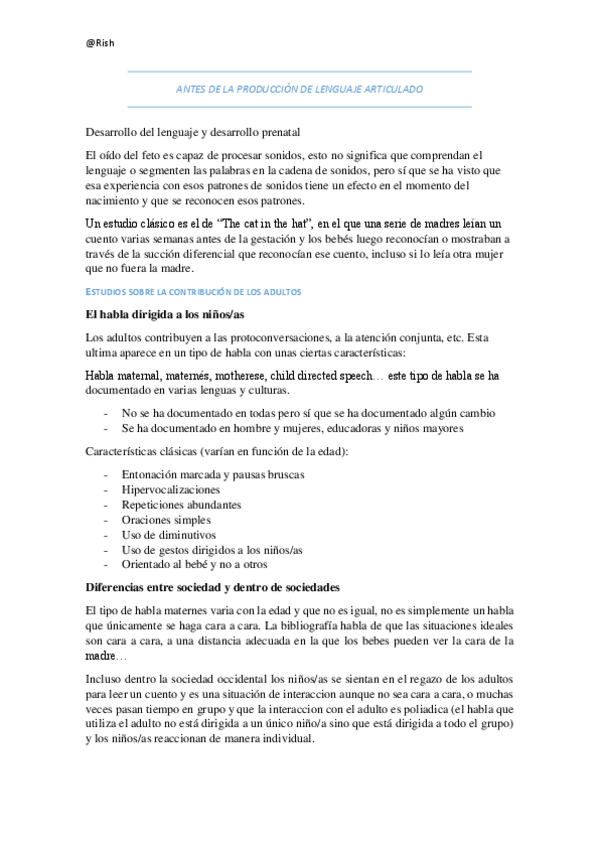 @Rish

ANTES DE LA PRODUCCIÓN DE LENGUAJE ARTICULADO

Desarrollo del lenguaje y desarrollo prenatal

El oído del feto es capaz de procesar sonidos, esto no significa que comprendan el lenguaje o segmenten las palabras en la cadena de sonidos, pero sí que se ha visto que esa experiencia con esos patrones de sonidos tiene un efecto en el momento del nacimiento y que se reconocen esos patrones.

Un estudio clásico es el de "The cat in the hat", en el que una serie de madres leían un cuento varias semanas antes de la gestación y los bebés luego reconocían o mostraban a través de la succión diferencial que reconocían ese cuento, incluso si lo leía otra mujer que no fuera la madre.

ESTUDIOS SOBRE LA CONTRIBUCIÓN DE LOS ADULTOS

El habla dirigida a los niños/as

Los adultos contribuyen a las protoconversaciones, a la atención conjunta, etc. Esta ultima aparece en un tipo de habla con unas ciertas características:

Habla maternal, maternés, motherese, child directed speech… este tipo de habla se ha documentado en varias lenguas y culturas.

- No se ha documentado en todas pero sí que se ha documentado algún cambio
- Se ha documentado en hombre y mujeres, educadoras y niños mayores

Características clásicas (varían en función de la edad):

- Entonación marcada y pausas bruscas
- Hipervocalizaciones
- Repeticiones abundantes
- Oraciones simples
- Uso de diminutivos
- Uso de gestos dirigidos a los niños/as
- Orientado al bebé y no a otros

Diferencias entre sociedad y dentro de sociedades

El tipo de habla maternes varia con la edad y que no es igual, no es simplemente un habla que únicamente se haga cara a cara. La bibliografía habla de que las situaciones ideales son cara a cara, a una distancia adecuada en la que los bebes pueden ver la cara de la madre…

Incluso dentro la sociedad occidental los niños/as se sientan en el regazo de los adultos para leer un cuento y es una situación de interaccion aunque no sea cara a cara, o muchas veces pasan tiempo en grupo y que la interaccion con el adulto es poliadica (el habla que utiliza el adulto no está dirigida a un único niño/a sino que está dirigida a todo el grupo) y los niños/as reaccionan de manera individual.